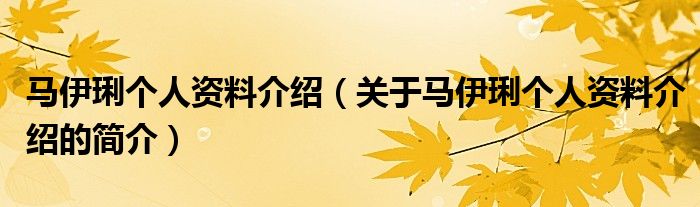 马伊琍个人资料介绍（关于马伊琍个人资料介绍的简介）